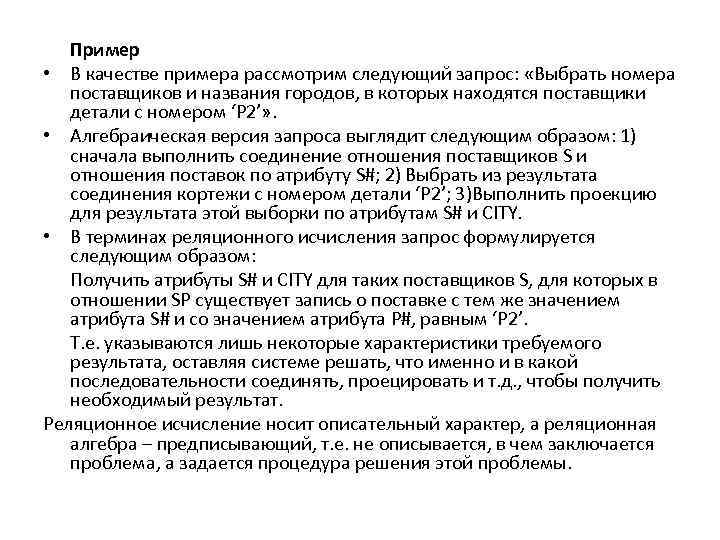 Пример

• В качестве примера рассмотрим следующий запрос: «Выбрать номера поставщиков и названия городов, в которых находятся поставщики детали с номером ‘P2’».

• Алгебраическая версия запроса выглядит следующим образом: 1) сначала выполнить соединение отношения поставщиков S и отношения поставок по атрибуту S#; 2) Выбрать из результата соединения кортежи с номером детали ‘P2’; 3)Выполнить проекцию для результата этой выборки по атрибутам S# и CITY.

• В терминах реляционного исчисления запрос формулируется следующим образом:

Получить атрибуты S# и CITY для таких поставщиков S, для которых в отношении SP существует запись о поставке с тем же значением атрибута S# и со значением атрибута P#, равным ‘P2’.

Т.е. указываются лишь некоторые характеристики требуемого результата, оставляя системе решать, что именно и в какой последовательности соединять, проецировать и т.д., чтобы получить необходимый результат.

Реляционное исчисление носит описательный характер, а реляционная алгебра – предписывающий, т.е. не описывается, в чем заключается проблема, а задается процедура решения этой проблемы.